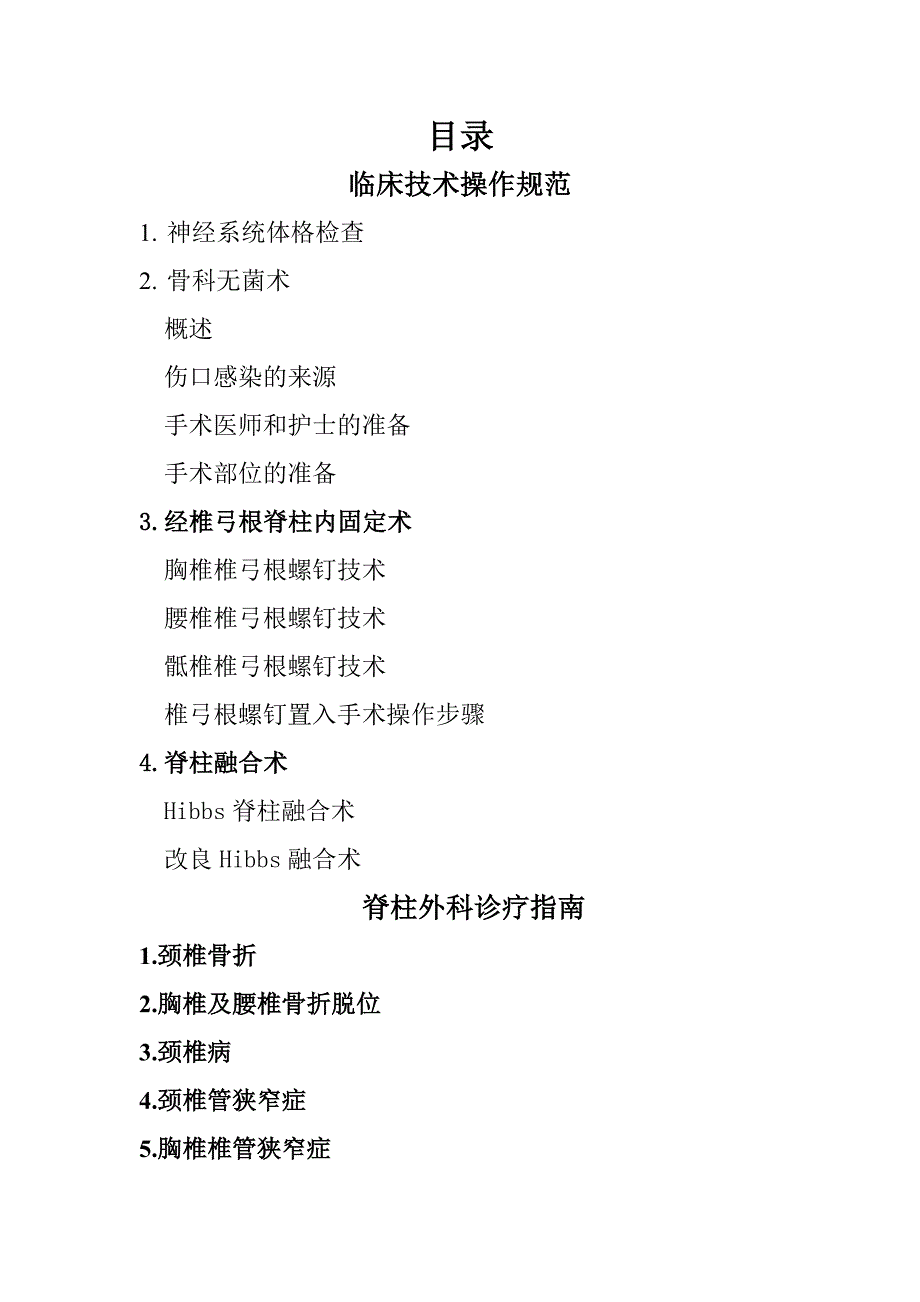 目录

临床技术操作规范

1. 神经系统体格检查

2. 骨科无菌术

概述

伤口感染的来源

手术医师和护士的准备

手术部位的准备

3. 经椎弓根脊柱内固定术

胸椎椎弓根螺钉技术

腰椎椎弓根螺钉技术

骶椎椎弓根螺钉技术

椎弓根螺钉置入手术操作步骤

4. 脊柱融合术

Hibbs 脊柱融合术

改良 Hibbs 融合术

脊柱外科诊疗指南

1.颈椎骨折

2.胸椎及腰椎骨折脱位

3.颈椎病

4.颈椎管狭窄症

5.胸椎椎管狭窄症